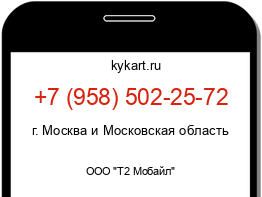 kykart.ru

+7 (958) 502-25-72

г. Москва и Московская область

ООО "Т2 Мобайл"